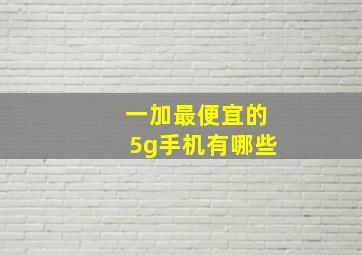 一加最便宜的
5g手机有哪些